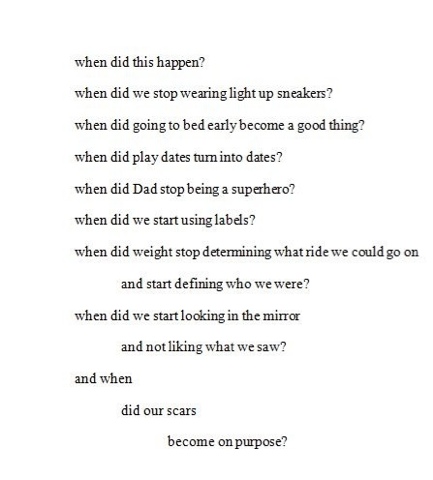 when did this happen?

when did we stop wearing light up sneakers?

when did going to bed early become a good thing?

when did play dates turn into dates?

when did Dad stop being a superhero?

when did we start using labels?

when did weight stop determining what ride we could go on

and start defining who we were?

when did we start looking in the mirror

and not liking what we saw?

and when

did our scars

become on purpose?